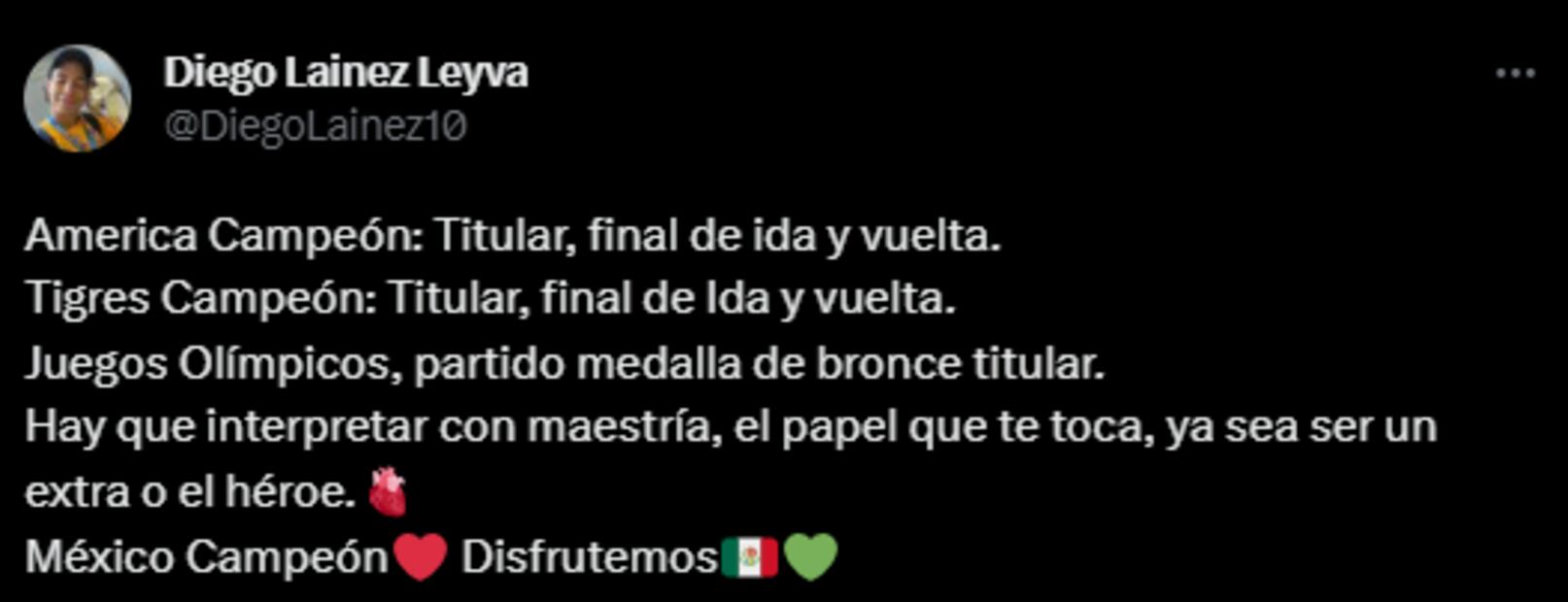 Diego Lainez Leyva
@DiegoLainez10

America Campeón: Titular, final de ida y vuelta.
Tigres Campeón: Titular, final de Ida y vuelta.
Juegos Olímpicos, partido medalla de bronce titular.
Hay que interpretar con maestría, el papel que te toca, ya sea ser un extra o el héroe. 🫀
México Campeón❤️ Disfrutemos🇲🇽💚